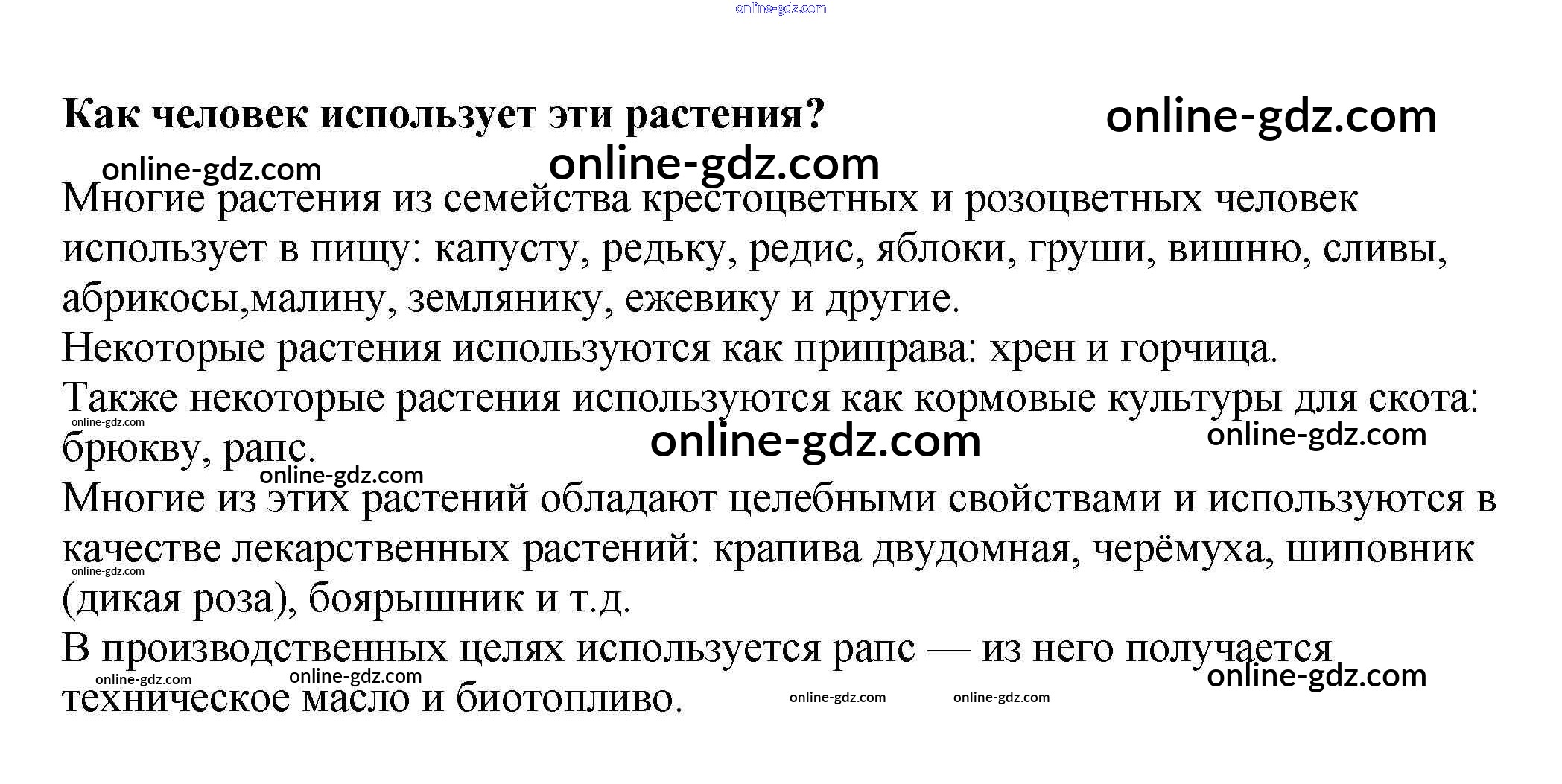 Как человек использует эти растения?

Многие растения из семейства крестоцветных и розоцветных человек использует в пищу: капусту, редьку, редис, яблоки, груши, вишню, сливы, абрикосы,малину, землянику, ежевику и другие.

Некоторые растения используются как приправа: хрен и горчица.

Также некоторые растения используются как кормовые культуры для скота: брюкву, рапс.

Многие из этих растений обладают целебными свойствами и используются в качестве лекарственных растений: крапива двудомная, черёмуха, шиповник (дикая роза), боярышник и т.д.

В производственных целях используется рапс — из него получается техническое масло и биотопливо.

online-gdz.com